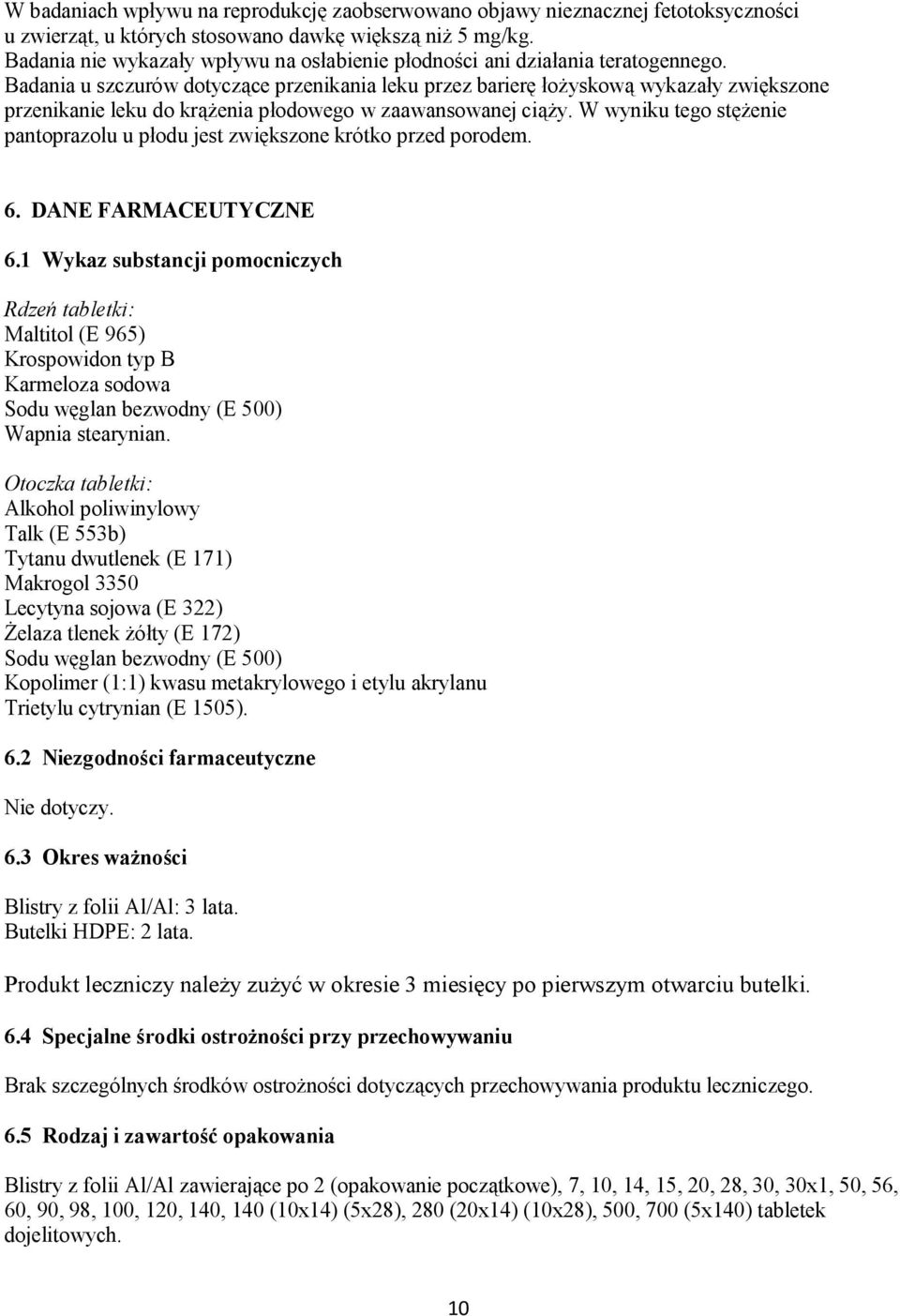 W badaniach wpływu na reprodukcję zaobserwowano objawy nieznacznej fetotoksyczności u zwierząt, u których stosowano dawkę większą niż 5 mg/kg.
Badania nie wykazały wpływu na osłabienie płodności ani działania teratogennego.
Badania u szczurów dotyczące przenikania leku przez barierę łożyskową wykazały zwiększone przenikanie leku do krążenia płodowego w zaawansowanej ciąży. W wyniku tego stężenie pantoprazolu u płodu jest zwiększone krótko przed porodem.

6. DANE FARMACEUTYCZNE

6.1 Wykaz substancji pomocniczych

Rdzeń tabletki:
Maltitol (E 965)
Krospowidon typ B
Karmeloza sodowa
Sodu węglan bezwodny (E 500)
Wapnia stearynian.

Otoczka tabletki:
Alkohol poliwinylowy
Talk (E 553b)
Tytanu dwutlenek (E 171)
Makrogol 3350
Lecytyna sojowa (E 322)
Żelaza tlenek żółty (E 172)
Sodu węglan bezwodny (E 500)
Kopolimer (1:1) kwasu metakrylowego i etylu akrylanu
Trietylu cytrynian (E 1505).

6.2 Niezgodności farmaceutyczne

Nie dotyczy.

6.3 Okres ważności

Blistry z folii Al/Al: 3 lata.
Butelki HDPE: 2 lata.

Produkt leczniczy należy zużyć w okresie 3 miesięcy po pierwszym otwarciu butelki.

6.4 Specjalne środki ostrożności przy przechowywaniu

Brak szczególnych środków ostrożności dotyczących przechowywania produktu leczniczego.

6.5 Rodzaj i zawartość opakowania

Blistry z folii Al/Al zawierające po 2 (opakowanie początkowe), 7, 10, 14, 15, 20, 28, 30, 30x1, 50, 56, 60, 90, 98, 100, 120, 140, 140 (10x14) (5x28), 280 (20x14) (10x28), 500, 700 (5x140) tabletek dojelitowych.

10